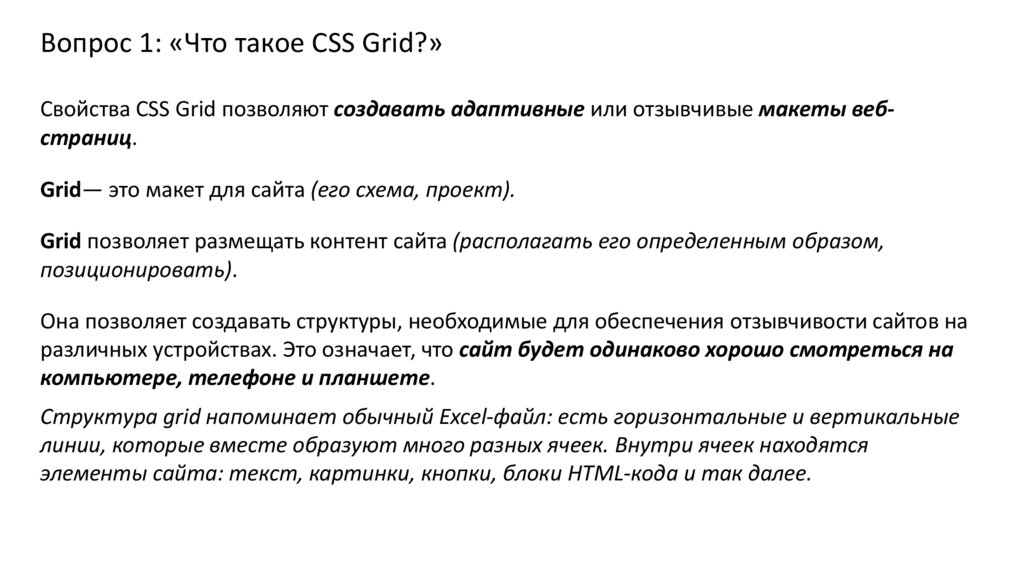 Вопрос 1: «Что такое CSS Grid?»

Свойства CSS Grid позволяют создавать адаптивные или отзывчивые макеты веб-страниц.

Grid— это макет для сайта (его схема, проект).

Grid позволяет размещать контент сайта (располагать его определенным образом, позиционировать).

Она позволяет создавать структуры, необходимые для обеспечения отзывчивости сайтов на различных устройствах. Это означает, что сайт будет одинаково хорошо смотреться на компьютере, телефоне и планшете.

Структура grid напоминает обычный Excel-файл: есть горизонтальные и вертикальные линии, которые вместе образуют много разных ячеек. Внутри ячеек находятся элементы сайта: текст, картинки, кнопки, блоки HTML-кода и так далее.